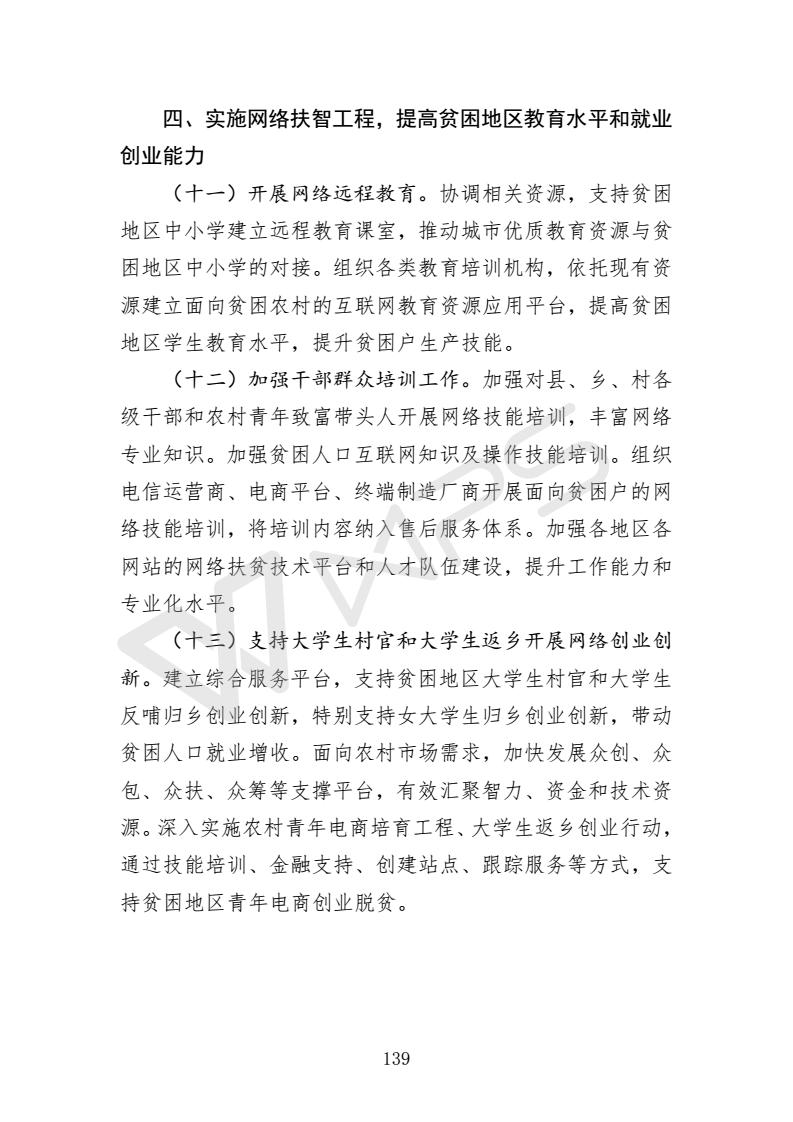 四、实施网络扶智工程，提高贫困地区教育水平和就业创业能力

（十一）开展网络远程教育。协调相关资源，支持贫困地区中小学建立远程教育课室，推动城市优质教育资源与贫困地区中小学的对接。组织各类教育培训机构，依托现有资源建立面向贫困农村的互联网教育资源应用平台，提高贫困地区学生教育水平，提升贫困户生产技能。

（十二）加强干部群众培训工作。加强对县、乡、村各级干部和农村青年致富带头人开展网络技能培训，丰富网络专业知识。加强贫困人口互联网知识及操作技能培训。组织电信运营商、电商平台、终端制造厂商开展面向贫困户的网络技能培训，将培训内容纳入售后服务体系。加强各地区各网站的网络扶贫技术平台和人才队伍建设，提升工作能力和专业化水平。

（十三）支持大学生村官和大学生返乡开展网络创业创新。建立综合服务平台，支持贫困地区大学生村官和大学生反哺归乡创业创新，特别支持女大学生归乡创业创新，带动贫困人口就业增收。面向农村市场需求，加快发展众创、众包、众扶、众筹等支撑平台，有效汇聚智力、资金和技术资源。深入实施农村青年电商培育工程、大学生返乡创业行动，通过技能培训、金融支持、创建站点、跟踪服务等方式，支持贫困地区青年电商创业脱贫。

139